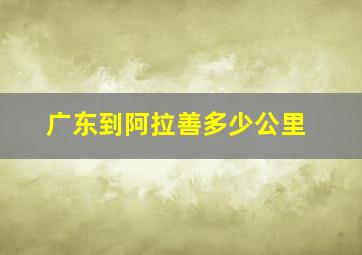 广东到阿拉善多少公里